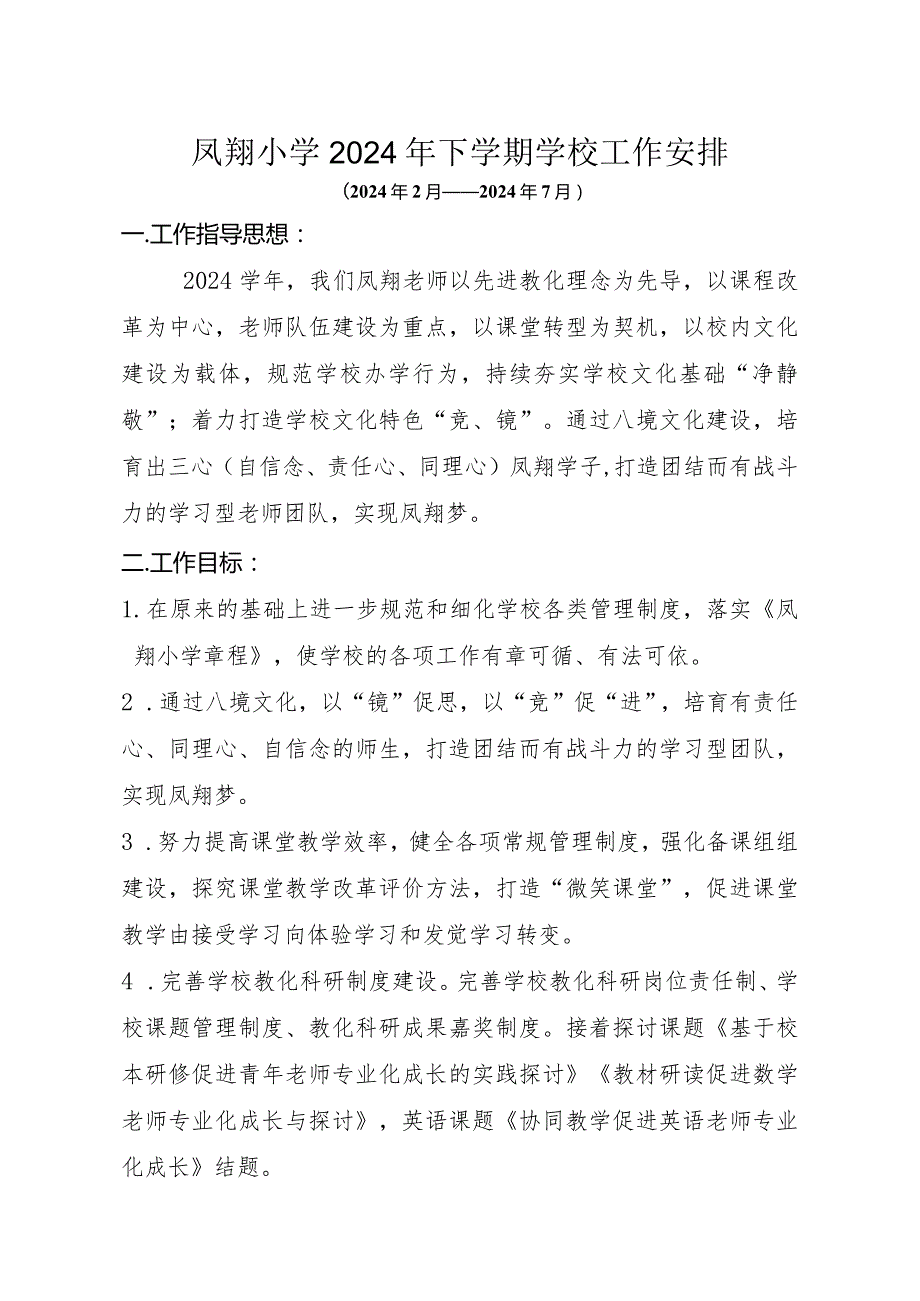 凤翔小学2024年下学期学校工作安排

（2024年2月——2024年7月）

一.工作指导思想：

2024学年，我们凤翔老师以先进教化理念为先导，以课程改革为中心，老师队伍建设为重点，以课堂转型为契机，以校内文化建设为载体，规范学校办学行为，持续夯实学校文化基础“净静敬”；着力打造学校文化特色“竞、镜”。通过八境文化建设，培育出三心（自信念、责任心、同理心）凤翔学子,打造团结而有战斗力的学习型老师团队，实现凤翔梦。

二.工作目标：

1.在原来的基础上进一步规范和细化学校各类管理制度，落实《凤翔小学章程》，使学校的各项工作有章可循、有法可依。

2．通过八境文化，以“镜”促思，以“竞”促“进”，培育有责任心、同理心、自信念的师生，打造团结而有战斗力的学习型团队，实现凤翔梦。

3．努力提高课堂教学效率，健全各项常规管理制度，强化备课组组建设，探究课堂教学改革评价方法，打造“微笑课堂”，促进课堂教学由接受学习向体验学习和发觉学习转变。

4．完善学校教化科研制度建设。完善学校教化科研岗位责任制、学校课题管理制度、教化科研成果嘉奖制度。接着探讨课题《基于校本研修促进青年老师专业化成长的实践探讨》《教材研读促进数学老师专业化成长与探讨》，英语课题《协同教学促进英语老师专业化成长》结题。